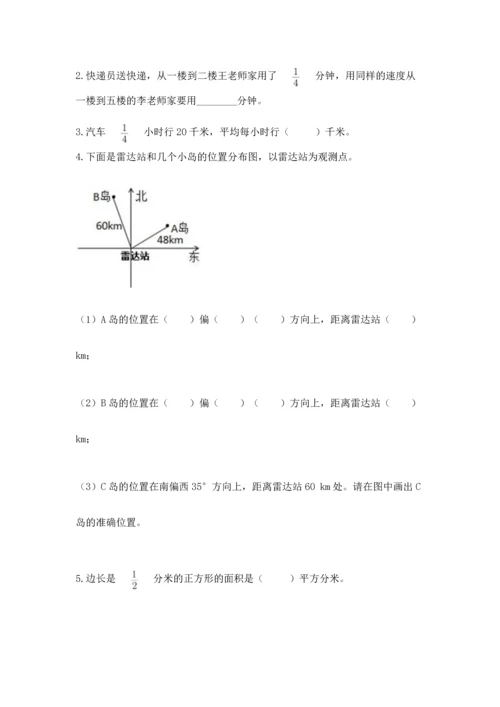 2.快递员送快递，从一楼到二楼王老师家用了 $\frac{1}{4}$ 分钟，用同样的速度从一楼到五楼的李老师家要用________分钟。

3.汽车 $\frac{1}{4}$ 小时行 20 千米，平均每小时行（　　）千米。

4.下面是雷达站和几个小岛的位置分布图，以雷达站为观测点。

B岛
北
60km
A岛
48km
雷达站
东

（1）A 岛的位置在（　　）偏（　　）（　　）方向上，距离雷达站（　　）km；

（2）B 岛的位置在（　　）偏（　　）（　　）方向上，距离雷达站（　　）km；

（3）C 岛的位置在南偏西 35° 方向上，距离雷达站 60 km 处。请在图中画出 C 岛的准确位置。

5.边长是 $\frac{1}{2}$ 分米的正方形的面积是（　　）平方分米。